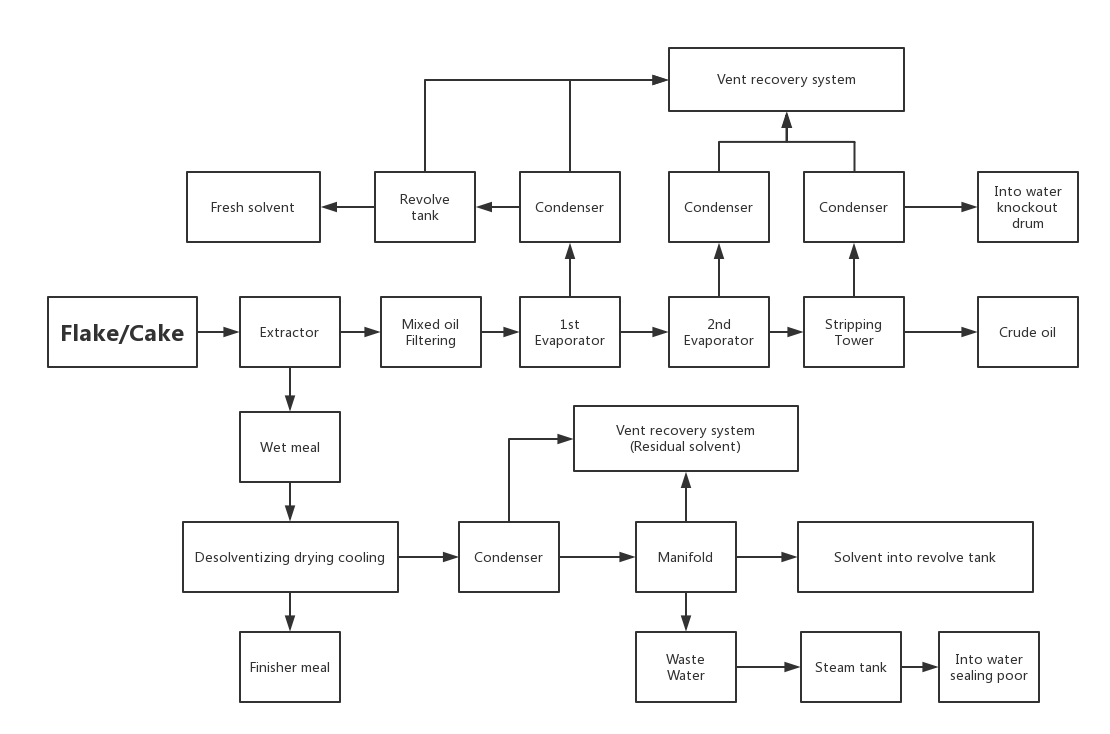 Vent recovery system

Fresh solvent

Revolve tank

Condenser

Condenser

Condenser

Into water knockout drum

Flake/Cake

Extractor

Mixed oil Filtering

1st Evaporator

2nd Evaporator

Stripping Tower

Crude oil

Wet meal

Vent recovery system (Residual solvent)

Desolventizing drying cooling

Condenser

Manifold

Solvent into revolve tank

Finisher meal

Waste Water

Steam tank

Into water sealing poor